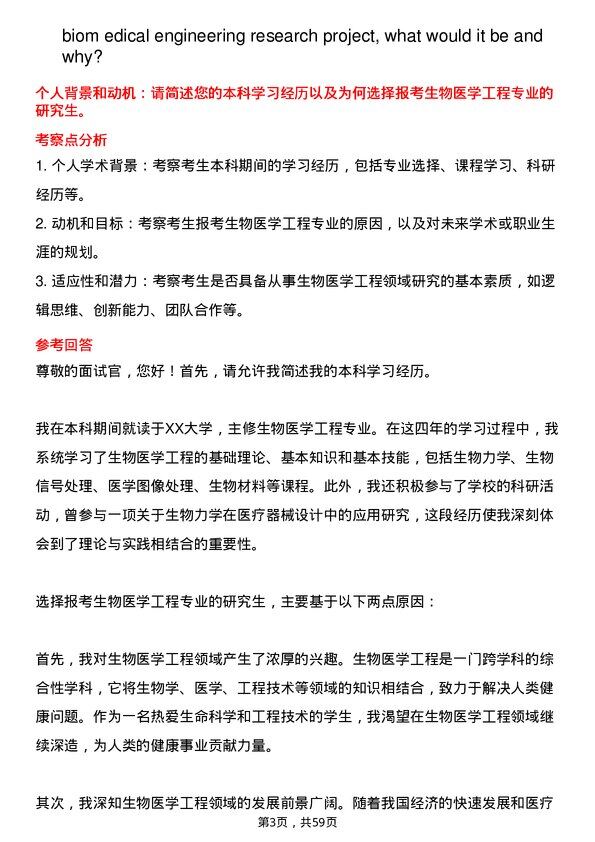 biom edical engineering research project, what would it be and why?

个人背景和动机：请简述您的本科学习经历以及为何选择报考生物医学工程专业的研究生。

考察点分析

1. 个人学术背景：考察考生本科期间的学习经历，包括专业选择、课程学习、科研经历等。

2. 动机和目标：考察考生报考生物医学工程专业的原因，以及对未来学术或职业生涯的规划。

3. 适应性和潜力：考察考生是否具备从事生物医学工程领域研究的基本素质，如逻辑思维、创新能力、团队合作等。

参考回答

尊敬的面试官，您好！首先，请允许我简述我的本科学习经历。

我在本科期间就读于XX大学，主修生物医学工程专业。在这四年的学习过程中，我系统学习了生物医学工程的基础理论、基本知识和基本技能，包括生物力学、生物信号处理、医学图像处理、生物材料等课程。此外，我还积极参与了学校的科研活动，曾参与一项关于生物力学在医疗器械设计中的应用研究，这段经历使我深刻体会到了理论与实践相结合的重要性。

选择报考生物医学工程专业的研究生，主要基于以下两点原因：

首先，我对生物医学工程领域产生了浓厚的兴趣。生物医学工程是一门跨学科的综合性学科，它将生物学、医学、工程技术等领域的知识相结合，致力于解决人类健康问题。作为一名热爱生命科学和工程技术的学生，我渴望在生物医学工程领域继续深造，为人类的健康事业贡献力量。

其次，我深知生物医学工程领域的发展前景广阔。随着我国经济的快速发展和医疗

第3页，共59页